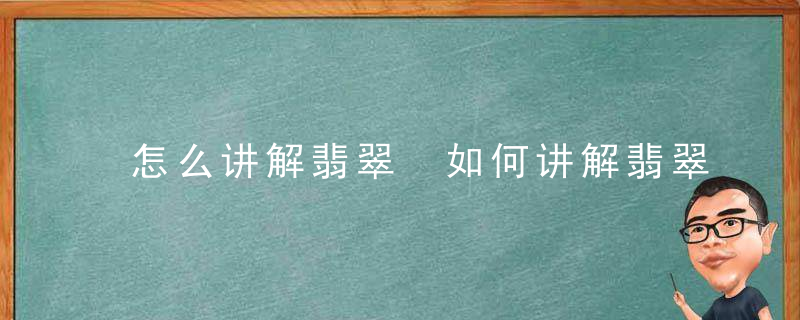 怎么讲解翡翠 如何讲解翡翠